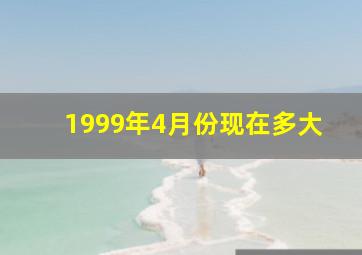 1999年4月份现在多大